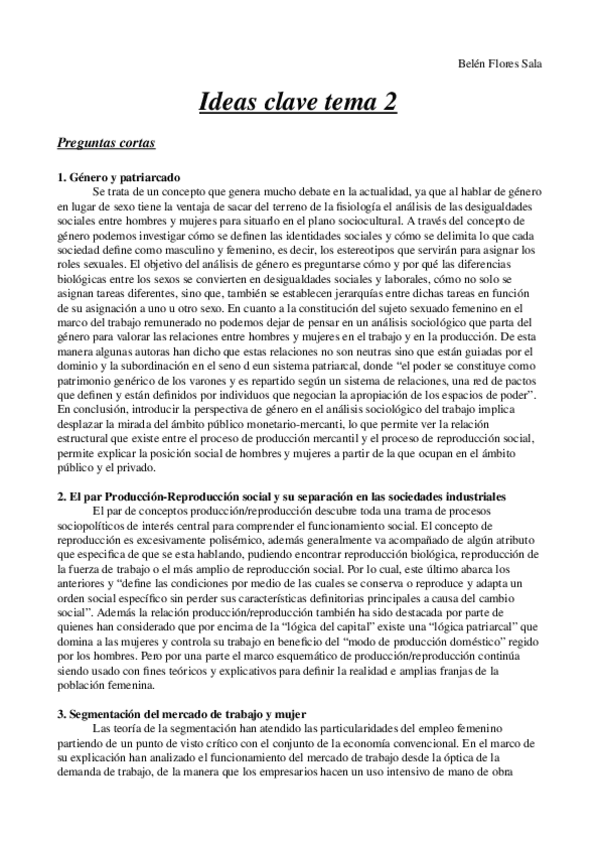 Belén Flores Sala

Ideas clave tema 2

Preguntas cortas

1. Género y patriarcado

Se trata de un concepto que genera mucho debate en la actualidad, ya que al hablar de género en lugar de sexo tiene la ventaja de sacar del terreno de la fisiología el análisis de las desigualdades sociales entre hombres y mujeres para situarlo en el plano sociocultural. A través del concepto de género podemos investigar cómo se definen las identidades sociales y cómo se delimita lo que cada sociedad define como masculino y femenino, es decir, los estereotipos que servirán para asignar los roles sexuales. El objetivo del análisis de género es preguntarse cómo y por qué las diferencias biológicas entre los sexos se convierten en desigualdades sociales y laborales, cómo no solo se asignan tareas diferentes, sino que, también se establecen jerarquías entre dichas tareas en función de su asignación a uno u otro sexo. En cuanto a la constitución del sujeto sexuado femenino en el marco del trabajo remunerado no podemos dejar de pensar en un análisis sociológico que parta del género para valorar las relaciones entre hombres y mujeres en el trabajo y en la producción. De esta manera algunas autoras han dicho que estas relaciones no son neutras sino que están guiadas por el dominio y la subordinación en el seno d eun sistema patriarcal, donde "el poder se constituye como patrimonio genérico de los varones y es repartido según un sistema de relaciones, una red de pactos que definen y están definidos por individuos que negocian la apropiación de los espacios de poder". En conclusión, introducir la perspectiva de género en el análisis sociológico del trabajo implica desplazar la mirada del ámbito público monetario-mercanti, lo que permite ver la relación estructural que existe entre el proceso de producción mercantil y el proceso de reproducción social, permite explicar la posición social de hombres y mujeres a partir de la que ocupan en el ámbito público y el privado.

2. El par Producción-Reproducción social y su separación en las sociedades industriales

El par de conceptos producción/reproducción descubre toda una trama de procesos sociopolíticos de interés central para comprender el funcionamiento social. El concepto de reproducción es excesivamente polisémico, además generalmente va acompañado de algún atributo que especifica de que se esta hablando, pudiendo encontrar reproducción biológica, reproducción de la fuerza de trabajo o el más amplio de reproducción social. Por lo cual, este último abarca los anteriores y "define las condiciones por medio de las cuales se conserva o reproduce y adapta un orden social específico sin perder sus características definitorias principales a causa del cambio social". Además la relación producción/reproducción también ha sido destacada por parte de quienes han considerado que por encima de la "lógica del capital" existe una "lógica patriarcal" que domina a las mujeres y controla su trabajo en beneficio del "modo de producción doméstico" regido por los hombres. Pero por una parte el marco esquemático de producción/reproducción continúa siendo usado con fines teóricos y explicativos para definir la realidad e amplias franjas de la población femenina.

3. Segmentación del mercado de trabajo y mujer

Las teoría de la segmentación han atendido las particularidades del empleo femenino partiendo de un punto de visto crítico con el conjunto de la economía convencional. En el marco de su explicación han analizado el funcionamiento del mercado de trabajo desde la óptica de la demanda de trabajo, de la manera que los empresarios hacen un uso intensivo de mano de obra